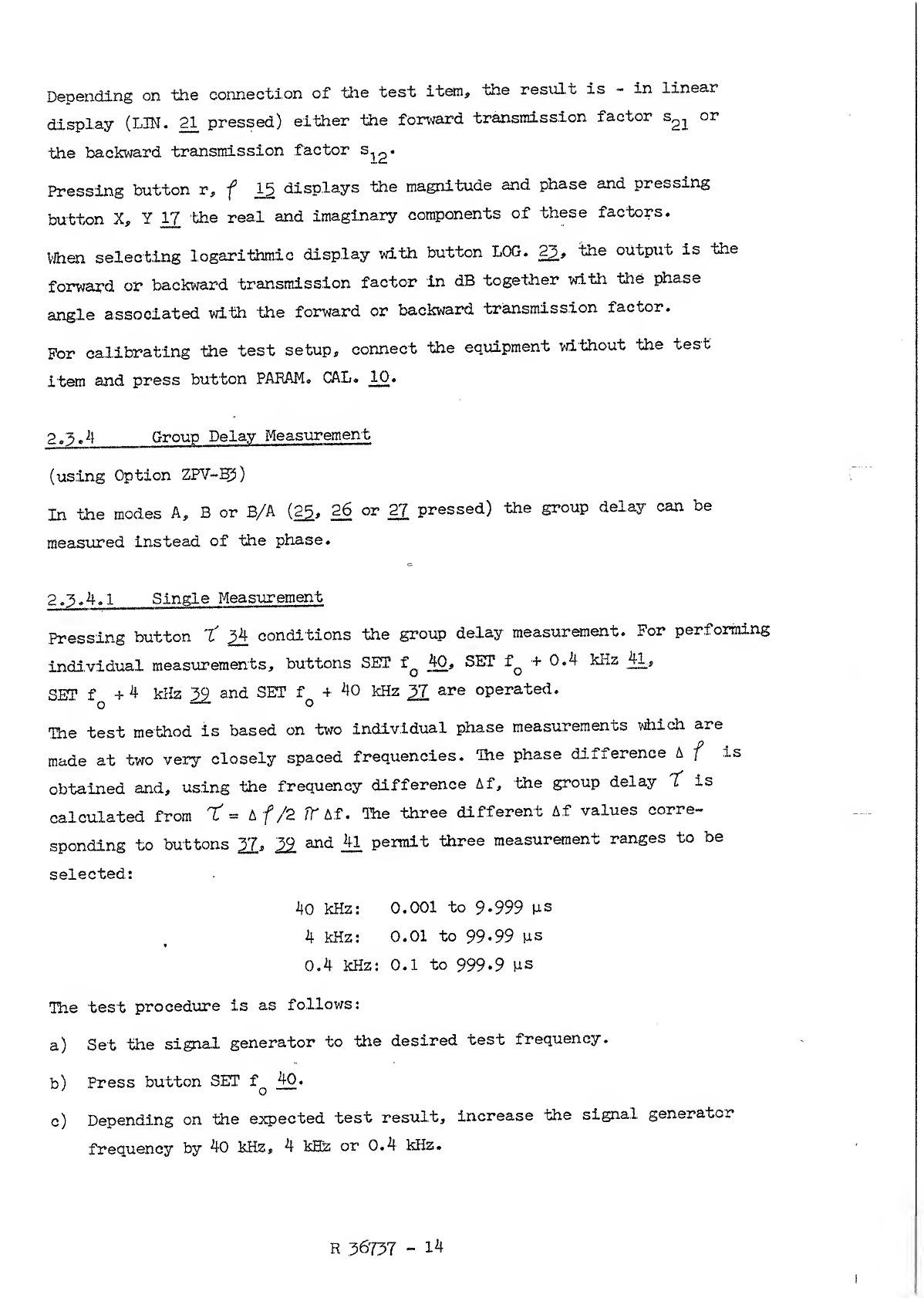 Depending on the connection of the test item, the result is - in linear display (LIN. 21 pressed) either the forward transmission factor $s_{21}$ or the backward transmission factor $s_{12}$.

Pressing button r, $\varphi$ 15 displays the magnitude and phase and pressing button X, Y 17 the real and imaginary components of these factors.

When selecting logarithmic display with button LOG. 23, the output is the forward or backward transmission factor in dB together with the phase angle associated with the forward or backward transmission factor.

For calibrating the test setup, connect the equipment without the test item and press button PARAM. CAL. 10.

2.3.4 Group Delay Measurement

(using Option ZPV-B3)

In the modes A, B or B/A (25, 26 or 27 pressed) the group delay can be measured instead of the phase.

2.3.4.1 Single Measurement

Pressing button $\tau$ 34 conditions the group delay measurement. For performing individual measurements, buttons SET $f_o$ 40, SET $f_o$ + 0.4 kHz 41, SET $f_o$ + 4 kHz 39 and SET $f_o$ + 40 kHz 37 are operated.

The test method is based on two individual phase measurements which are made at two very closely spaced frequencies. The phase difference $\Delta\varphi$ is obtained and, using the frequency difference $\Delta f$, the group delay $\tau$ is calculated from $\tau = \Delta\varphi/2\pi\Delta f$. The three different $\Delta f$ values corresponding to buttons 37, 39 and 41 permit three measurement ranges to be selected:

40 kHz: 0.001 to 9.999 µs
4 kHz: 0.01 to 99.99 µs
0.4 kHz: 0.1 to 999.9 µs

The test procedure is as follows:

a) Set the signal generator to the desired test frequency.

b) Press button SET $f_o$ 40.

c) Depending on the expected test result, increase the signal generator frequency by 40 kHz, 4 kHz or 0.4 kHz.

R 36737 - 14